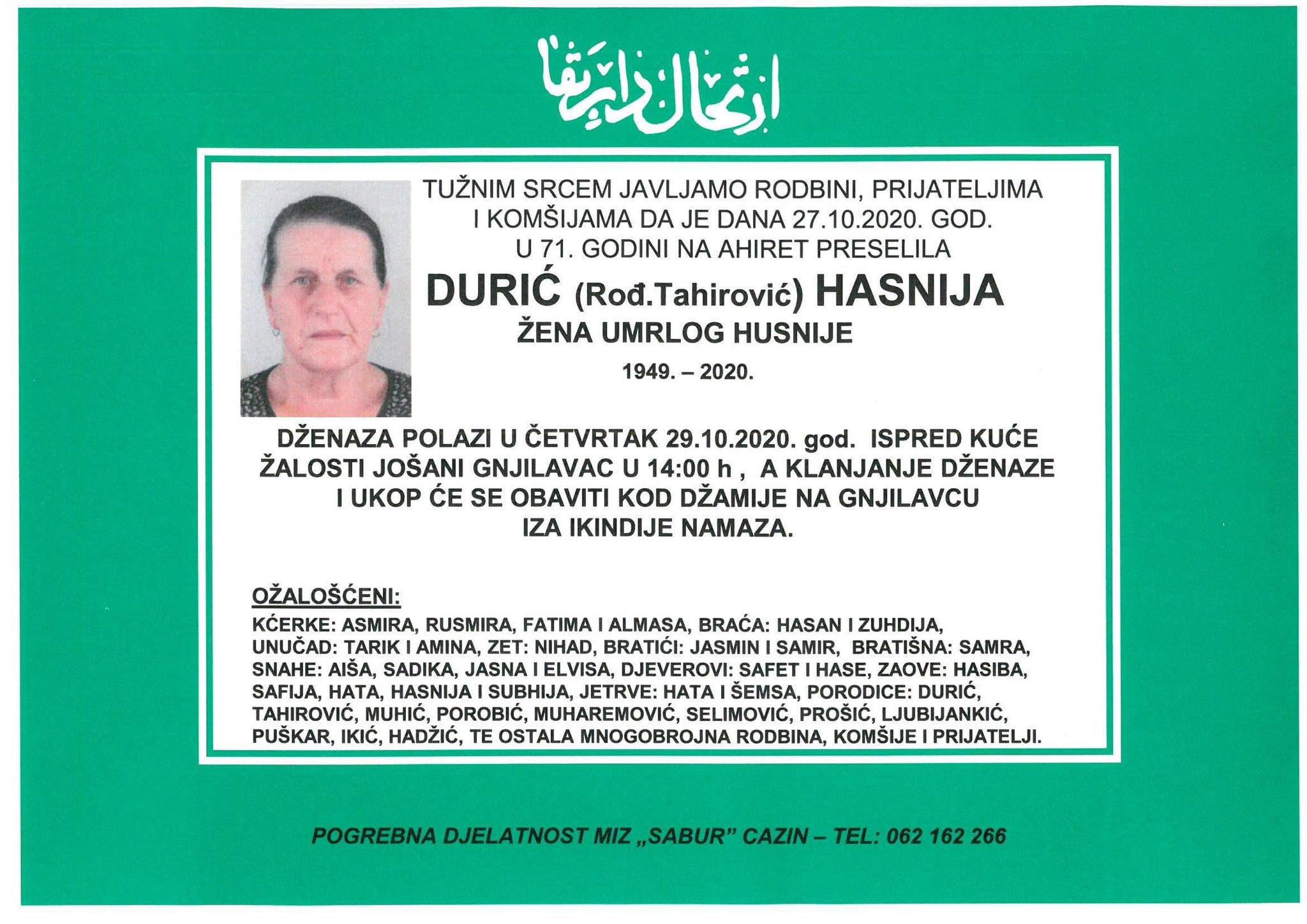 ارتحال دار بقا

TUŽNIM SRCEM JAVLJAMO RODBINI, PRIJATELJIMA I KOMŠIJAMA DA JE DANA 27.10.2020. GOD. U 71. GODINI NA AHIRET PRESELILA

DURIĆ (Rođ.Tahirović) HASNIJA

ŽENA UMRLOG HUSNIJE

1949. – 2020.

DŽENAZA POLAZI U ČETVRTAK 29.10.2020. god. ISPRED KUĆE ŽALOSTI JOŠANI GNJILAVAC U 14:00 h , A KLANJANJE DŽENAZE I UKOP ĆE SE OBAVITI KOD DŽAMIJE NA GNJILAVCU IZA IKINDIJE NAMAZA.

OŽALOŠĆENI:

KĆERKE: ASMIRA, RUSMIRA, FATIMA I ALMASA, BRAĆA: HASAN I ZUHDIJA, UNUČAD: TARIK I AMINA, ZET: NIHAD, BRATIĆI: JASMIN I SAMIR, BRATIŠNA: SAMRA, SNAHE: AIŠA, SADIKA, JASNA I ELVISA, DJEVEROVI: SAFET I HASE, ZAOVE: HASIBA, SAFIJA, HATA, HASNIJA I SUBHIJA, JETRVE: HATA I ŠEMSA, PORODICE: DURIĆ, TAHIROVIĆ, MUHIĆ, POROBIĆ, MUHAREMOVIĆ, SELIMOVIĆ, PROŠIĆ, LJUBIJANKIĆ, PUŠKAR, IKIĆ, HADŽIĆ, TE OSTALA MNOGOBROJNA RODBINA, KOMŠIJE I PRIJATELJI.

POGREBNA DJELATNOST MIZ „SABUR" CAZIN – TEL: 062 162 266